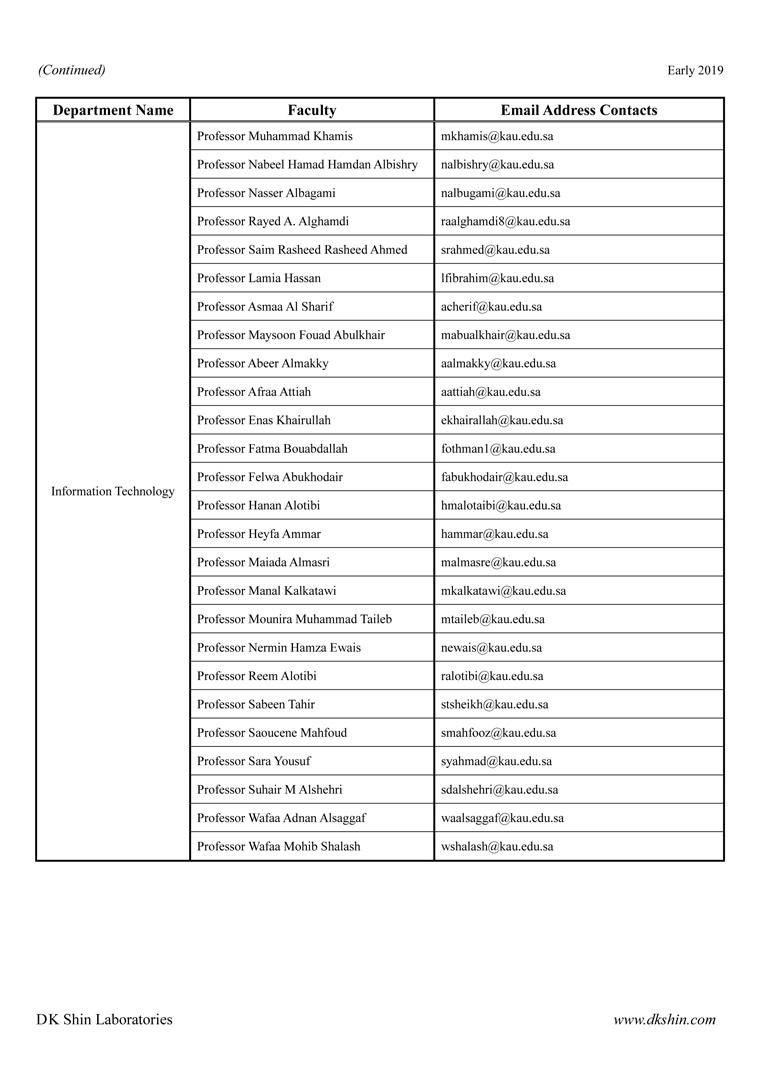 (Continued)

Early 2019

| Department Name | Faculty | Email Address Contacts |
|---|---|---|
| Information Technology | Professor Muhammad Khamis | mkhamis@kau.edu.sa |
| | Professor Nabeel Hamad Hamdan Albishry | nalbishry@kau.edu.sa |
| | Professor Nasser Albagami | nalbugami@kau.edu.sa |
| | Professor Rayed A. Alghamdi | raalghamdi8@kau.edu.sa |
| | Professor Saim Rasheed Rasheed Ahmed | srahmed@kau.edu.sa |
| | Professor Lamia Hassan | lfibrahim@kau.edu.sa |
| | Professor Asmaa Al Sharif | acherif@kau.edu.sa |
| | Professor Maysoon Fouad Abulkhair | mabualkhair@kau.edu.sa |
| | Professor Abeer Almakky | aalmakky@kau.edu.sa |
| | Professor Afraa Attiah | aattiah@kau.edu.sa |
| | Professor Enas Khairullah | ekhairallah@kau.edu.sa |
| | Professor Fatma Bouabdallah | fothman1@kau.edu.sa |
| | Professor Felwa Abukhodair | fabukhodair@kau.edu.sa |
| | Professor Hanan Alotibi | hmalotaibi@kau.edu.sa |
| | Professor Heyfa Ammar | hammar@kau.edu.sa |
| | Professor Maiada Almasri | malmasre@kau.edu.sa |
| | Professor Manal Kalkatawi | mkalkatawi@kau.edu.sa |
| | Professor Mounira Muhammad Taileb | mtaileb@kau.edu.sa |
| | Professor Nermin Hamza Ewais | newais@kau.edu.sa |
| | Professor Reem Alotibi | ralotibi@kau.edu.sa |
| | Professor Sabeen Tahir | stsheikh@kau.edu.sa |
| | Professor Saoucene Mahfoud | smahfooz@kau.edu.sa |
| | Professor Sara Yousuf | syahmad@kau.edu.sa |
| | Professor Suhair M Alshehri | sdalshehri@kau.edu.sa |
| | Professor Wafaa Adnan Alsaggaf | waalsaggaf@kau.edu.sa |
| | Professor Wafaa Mohib Shalash | wshalash@kau.edu.sa |

DK Shin Laboratories

www.dkshin.com